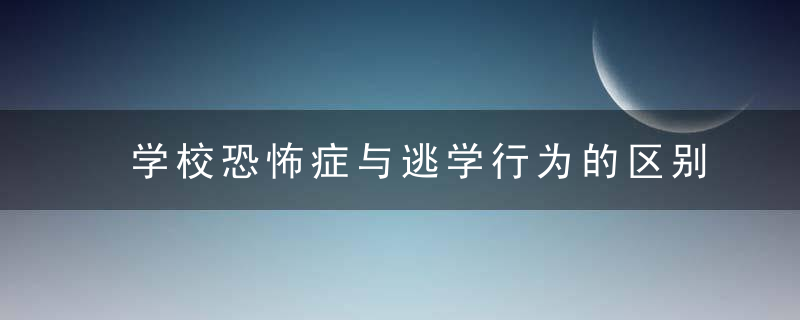 学校恐怖症与逃学行为的区别